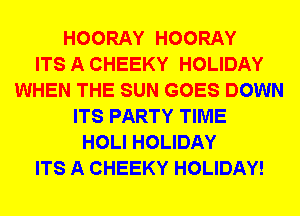 HOORAY HOORAY
ITS A CHEEKY HOLIDAY
WHEN THE SUN GOES DOWN
ITS PARTY TIME
HOLI HOLIDAY
ITS A CHEEKY HOLIDAY!